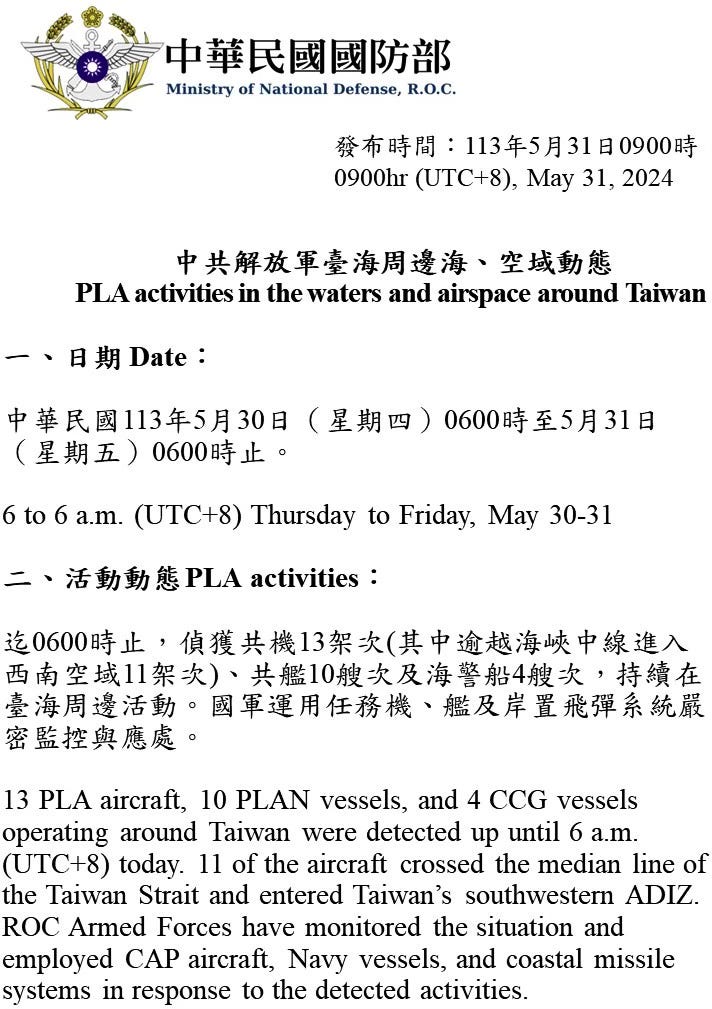 中華民國國防部
Ministry of National Defense, R.O.C.

發布時間：113年5月31日0900時
0900hr (UTC+8), May 31, 2024

中共解放軍臺海周邊海、空域動態
PLA activities in the waters and airspace around Taiwan

一、日期 Date：

中華民國113年5月30日（星期四）0600時至5月31日（星期五）0600時止。

6 to 6 a.m. (UTC+8) Thursday to Friday, May 30-31

二、活動動態 PLA activities：

迄0600時止，偵獲共機13架次(其中逾越海峽中線進入西南空域11架次)、共艦10艘次及海警船4艘次，持續在臺海周邊活動。國軍運用任務機、艦及岸置飛彈系統嚴密監控與應處。

13 PLA aircraft, 10 PLAN vessels, and 4 CCG vessels operating around Taiwan were detected up until 6 a.m. (UTC+8) today. 11 of the aircraft crossed the median line of the Taiwan Strait and entered Taiwan's southwestern ADIZ. ROC Armed Forces have monitored the situation and employed CAP aircraft, Navy vessels, and coastal missile systems in response to the detected activities.